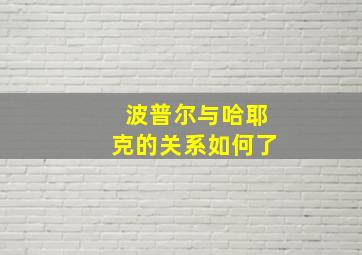 波普尔与哈耶克的关系如何了